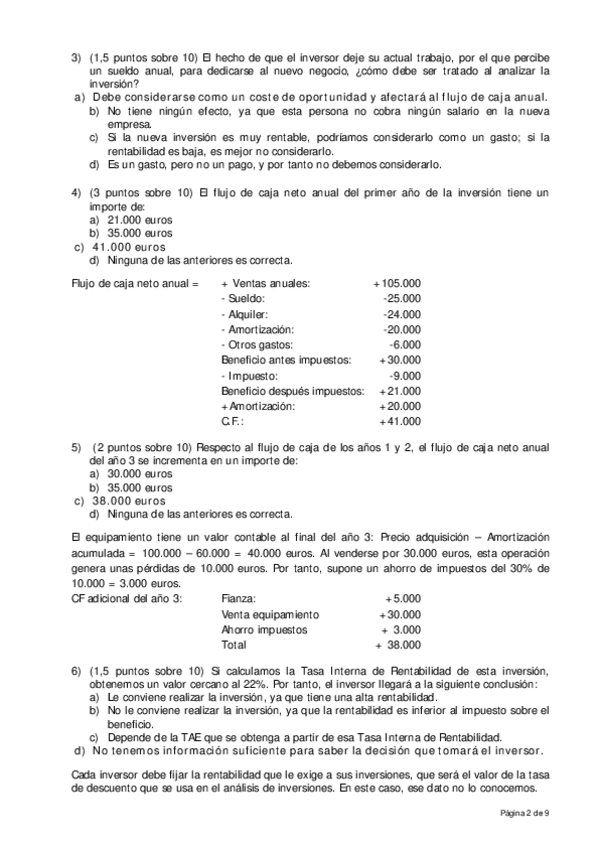 3) (1,5 puntos sobre 10) El hecho de que el inversor deje su actual trabajo, por el que percibe un sueldo anual, para dedicarse al nuevo negocio, ¿cómo debe ser tratado al analizar la inversión?
a) Debe considerarse como un coste de oportunidad y afectará al flujo de caja anual.
b) No tiene ningún efecto, ya que esta persona no cobra ningún salario en la nueva empresa.
c) Si la nueva inversión es muy rentable, podríamos considerarlo como un gasto; si la rentabilidad es baja, es mejor no considerarlo.
d) Es un gasto, pero no un pago, y por tanto no debemos considerarlo.

4) (3 puntos sobre 10) El flujo de caja neto anual del primer año de la inversión tiene un importe de:
a) 21.000 euros
b) 35.000 euros
c) 41.000 euros
d) Ninguna de las anteriores es correcta.

| Flujo de caja neto anual = | + Ventas anuales: | +105.000 |
|---|---|---|
| | - Sueldo: | -25.000 |
| | - Alquiler: | -24.000 |
| | - Amortización: | -20.000 |
| | - Otros gastos: | -6.000 |
| | Beneficio antes impuestos: | +30.000 |
| | - Impuesto: | -9.000 |
| | Beneficio después impuestos: | +21.000 |
| | +Amortización: | +20.000 |
| | C.F.: | +41.000 |

5) (2 puntos sobre 10) Respecto al flujo de caja de los años 1 y 2, el flujo de caja neto anual del año 3 se incrementa en un importe de:
a) 30.000 euros
b) 35.000 euros
c) 38.000 euros
d) Ninguna de las anteriores es correcta.

El equipamiento tiene un valor contable al final del año 3: Precio adquisición – Amortización acumulada = 100.000 – 60.000 = 40.000 euros. Al venderse por 30.000 euros, esta operación genera unas pérdidas de 10.000 euros. Por tanto, supone un ahorro de impuestos del 30% de 10.000 = 3.000 euros.

| CF adicional del año 3: | Fianza: | +5.000 |
|---|---|---|
| | Venta equipamiento | +30.000 |
| | Ahorro impuestos | + 3.000 |
| | Total | + 38.000 |

6) (1,5 puntos sobre 10) Si calculamos la Tasa Interna de Rentabilidad de esta inversión, obtenemos un valor cercano al 22%. Por tanto, el inversor llegará a la siguiente conclusión:
a) Le conviene realizar la inversión, ya que tiene una alta rentabilidad.
b) No le conviene realizar la inversión, ya que la rentabilidad es inferior al impuesto sobre el beneficio.
c) Depende de la TAE que se obtenga a partir de esa Tasa Interna de Rentabilidad.
d) No tenemos información suficiente para saber la decisión que tomará el inversor.

Cada inversor debe fijar la rentabilidad que le exige a sus inversiones, que será el valor de la tasa de descuento que se usa en el análisis de inversiones. En este caso, ese dato no lo conocemos.

Página 2 de 9